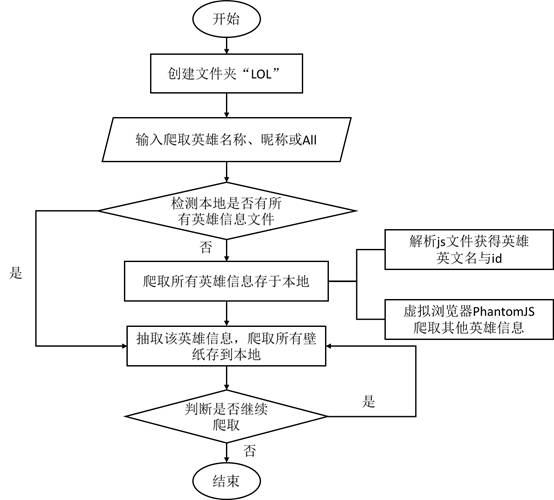 开始

创建文件夹“LOL”

输入爬取英雄名称、昵称或All

检测本地是否有所有英雄信息文件

是

否

爬取所有英雄信息存于本地

解析js文件获得英雄英文名与id

虚拟浏览器PhantomJS爬取其他英雄信息

抽取该英雄信息，爬取所有壁纸存到本地

判断是否继续爬取

是

否

结束